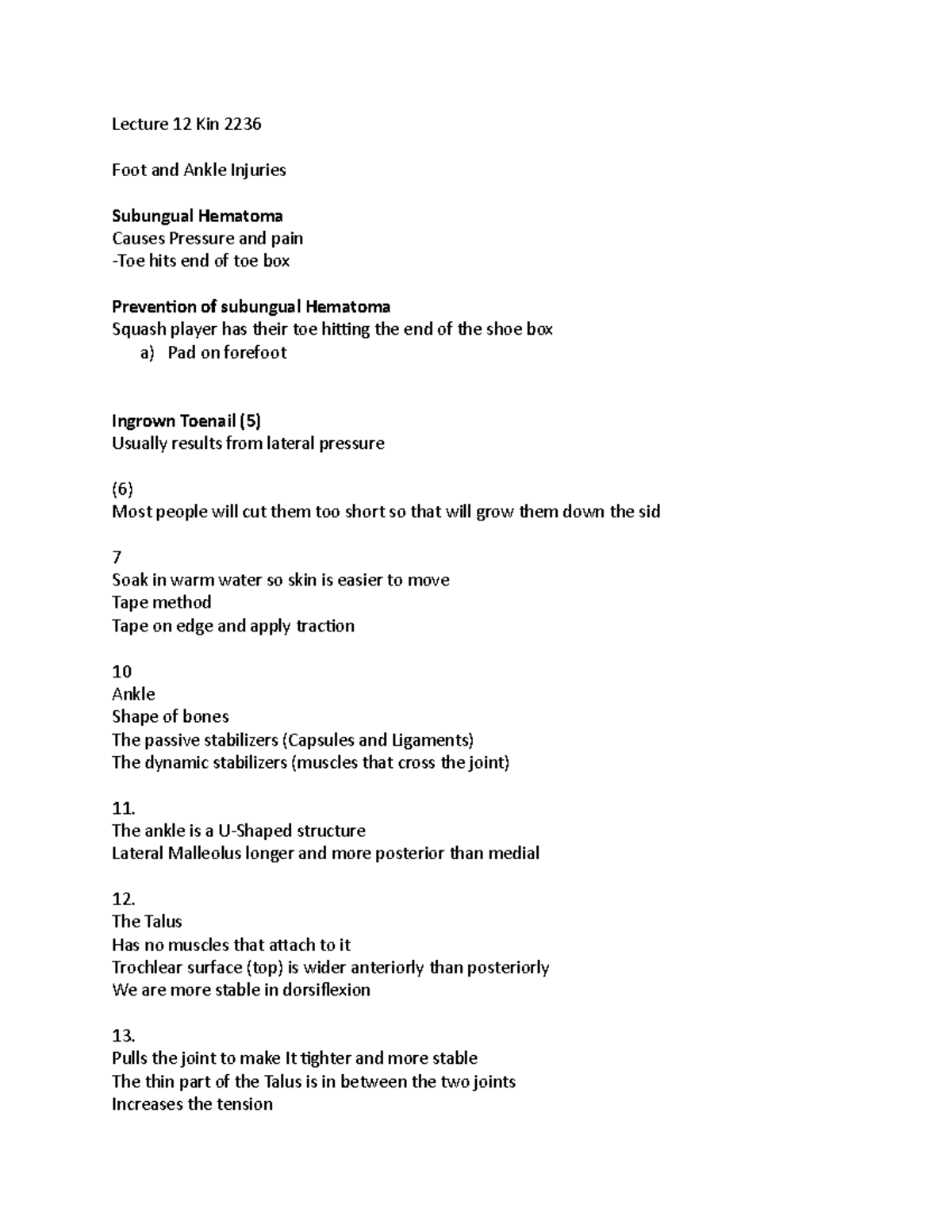 Lecture 12 Kin 2236

Foot and Ankle Injuries

Subungual Hematoma
Causes Pressure and pain
-Toe hits end of toe box

Prevention of subungual Hematoma
Squash player has their toe hitting the end of the shoe box
a) Pad on forefoot

Ingrown Toenail (5)
Usually results from lateral pressure

(6)
Most people will cut them too short so that will grow them down the sid

7
Soak in warm water so skin is easier to move
Tape method
Tape on edge and apply traction

10
Ankle
Shape of bones
The passive stabilizers (Capsules and Ligaments)
The dynamic stabilizers (muscles that cross the joint)

11.
The ankle is a U-Shaped structure
Lateral Malleolus longer and more posterior than medial

12.
The Talus
Has no muscles that attach to it
Trochlear surface (top) is wider anteriorly than posteriorly
We are more stable in dorsiflexion

13.
Pulls the joint to make It tighter and more stable
The thin part of the Talus is in between the two joints
Increases the tension